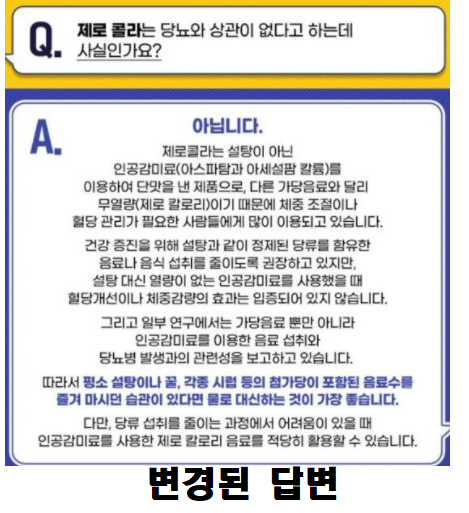 Q. 제로 콜라는 당뇨와 상관이 없다고 하는데 사실인가요?

A. 아닙니다.

제로콜라는 설탕이 아닌 인공감미료(아스파탐과 아세설팜 칼륨)를 이용하여 단맛을 낸 제품으로, 다른 가당음료와 달리 무열량(제로 칼로리)이기 때문에 체중 조절이나 혈당 관리가 필요한 사람들에게 많이 이용되고 있습니다.

건강 증진을 위해 설탕과 같이 정제된 당류를 함유한 음료나 음식 섭취를 줄이도록 권장하고 있지만, 설탕 대신 열량이 없는 인공감미료를 사용했을 때 혈당개선이나 체중감량의 효과는 입증되어 있지 않습니다.

그리고 일부 연구에서는 가당음료 뿐만 아니라 인공감미료를 이용한 음료 섭취와 당뇨병 발생과의 관련성을 보고하고 있습니다.

따라서 평소 설탕이나 꿀, 각종 시럽 등의 첨가당이 포함된 음료수를 즐겨 마시던 습관이 있다면 물로 대신하는 것이 가장 좋습니다.

다만, 당류 섭취를 줄이는 과정에서 어려움이 있을 때 인공감미료를 사용한 제로 칼로리 음료를 적당히 활용할 수 있습니다.

변경된 답변